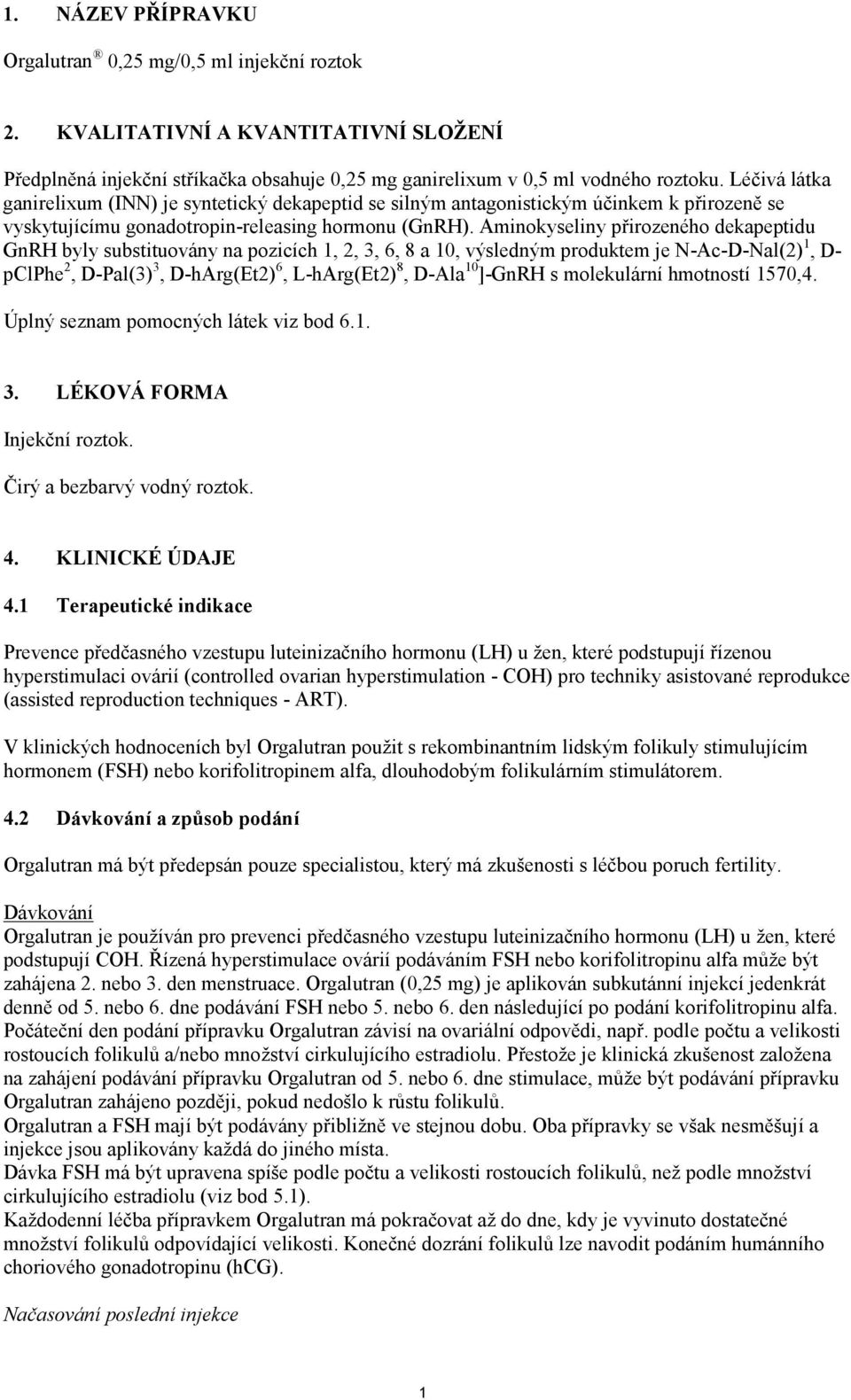 1. NÁZEV PŘÍPRAVKU

Orgalutran ® 0,25 mg/0,5 ml injekční roztok

2. KVALITATIVNÍ A KVANTITATIVNÍ SLOŽENÍ

Předplněná injekční stříkačka obsahuje 0,25 mg ganirelixum v 0,5 ml vodného roztoku. Léčivá látka ganirelixum (INN) je syntetický dekapeptid se silným antagonistickým účinkem k přirozeně se vyskytujícímu gonadotropin-releasing hormonu (GnRH). Aminokyseliny přirozeného dekapeptidu GnRH byly substituovány na pozicích 1, 2, 3, 6, 8 a 10, výsledným produktem je N-Ac-D-Nal(2)$^1$, D-pClPhe$^2$, D-Pal(3)$^3$, D-hArg(Et2)$^6$, L-hArg(Et2)$^8$, D-Ala$^{10}$]-GnRH s molekulární hmotností 1570,4.

Úplný seznam pomocných látek viz bod 6.1.

3. LÉKOVÁ FORMA

Injekční roztok.

Čirý a bezbarvý vodný roztok.

4. KLINICKÉ ÚDAJE

4.1 Terapeutické indikace

Prevence předčasného vzestupu luteinizačního hormonu (LH) u žen, které podstupují řízenou hyperstimulaci ovárií (controlled ovarian hyperstimulation - COH) pro techniky asistované reprodukce (assisted reproduction techniques - ART).

V klinických hodnoceních byl Orgalutran použit s rekombinantním lidským folikuly stimulujícím hormonem (FSH) nebo korifolitropinem alfa, dlouhodobým folikulárním stimulátorem.

4.2 Dávkování a způsob podání

Orgalutran má být předepsán pouze specialistou, který má zkušenosti s léčbou poruch fertility.

Dávkování
Orgalutran je používán pro prevenci předčasného vzestupu luteinizačního hormonu (LH) u žen, které podstupují COH. Řízená hyperstimulace ovárií podáváním FSH nebo korifolitropinu alfa může být zahájena 2. nebo 3. den menstruace. Orgalutran (0,25 mg) je aplikován subkutánní injekcí jedenkrát denně od 5. nebo 6. dne podávání FSH nebo 5. nebo 6. den následující po podání korifolitropinu alfa. Počáteční den podání přípravku Orgalutran závisí na ovariální odpovědi, např. podle počtu a velikosti rostoucích folikulů a/nebo množství cirkulujícího estradiolu. Přestože je klinická zkušenost založena na zahájení podávání přípravku Orgalutran od 5. nebo 6. dne stimulace, může být podávání přípravku Orgalutran zahájeno později, pokud nedošlo k růstu folikulů.
Orgalutran a FSH mají být podávány přibližně ve stejnou dobu. Oba přípravky se však nesměšují a injekce jsou aplikovány každá do jiného místa.
Dávka FSH má být upravena spíše podle počtu a velikosti rostoucích folikulů, než podle množství cirkulujícího estradiolu (viz bod 5.1).
Každodenní léčba přípravkem Orgalutran má pokračovat až do dne, kdy je vyvinuto dostatečné množství folikulů odpovídající velikosti. Konečné dozrání folikulů lze navodit podáním humánního choriového gonadotropinu (hCG).

Načasování poslední injekce

1